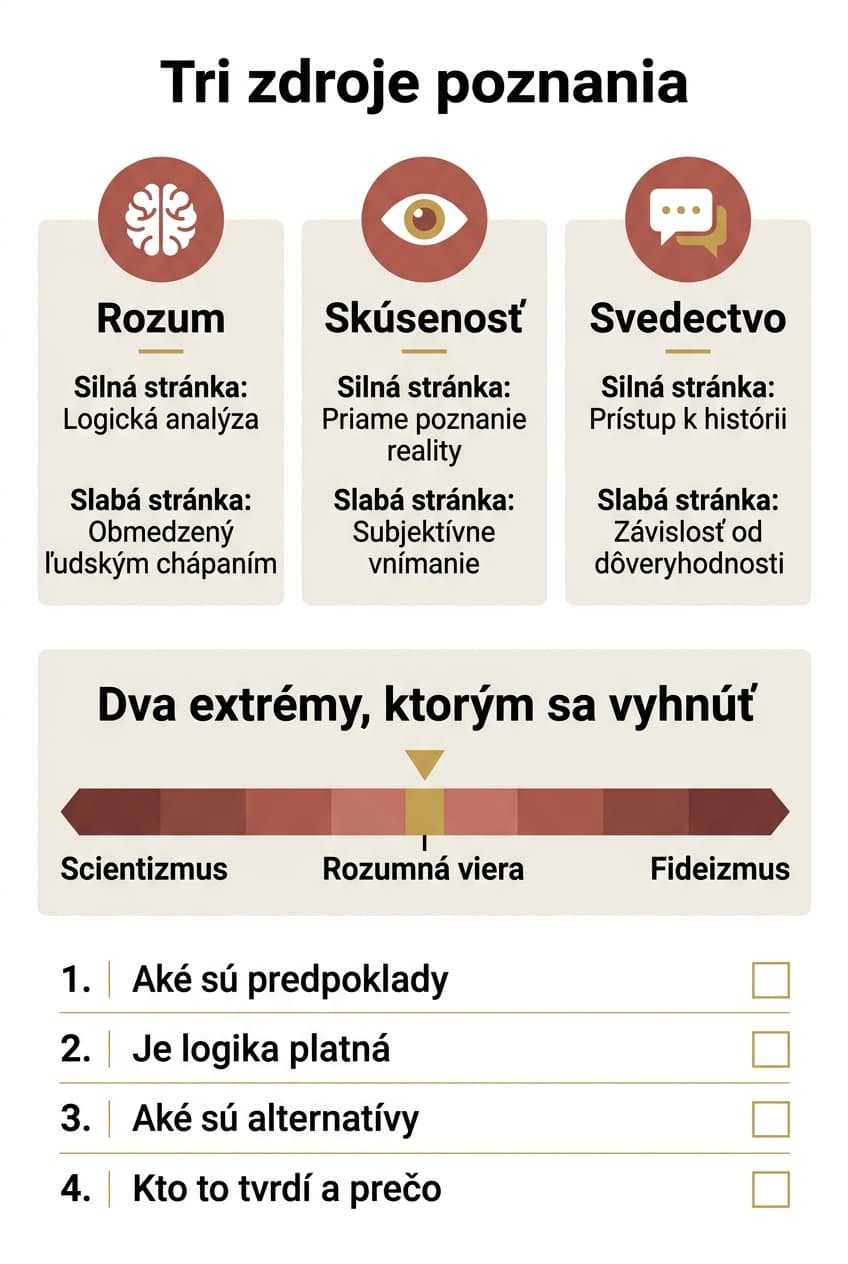 Tri zdroje poznania

Rozum

Silná stránka:
Logická analýza

Slabá stránka:
Obmedzený ľudským chápaním

Skúsenosť

Silná stránka:
Priame poznanie reality

Slabá stránka:
Subjektívne vnímanie

Svedectvo

Silná stránka:
Prístup k histórii

Slabá stránka:
Závislosť od dôveryhodnosti

Dva extrémy, ktorým sa vyhnúť

Scientizmus
Rozumná viera
Fideizmus

1. Aké sú predpoklady
2. Je logika platná
3. Aké sú alternatívy
4. Kto to tvrdí a prečo